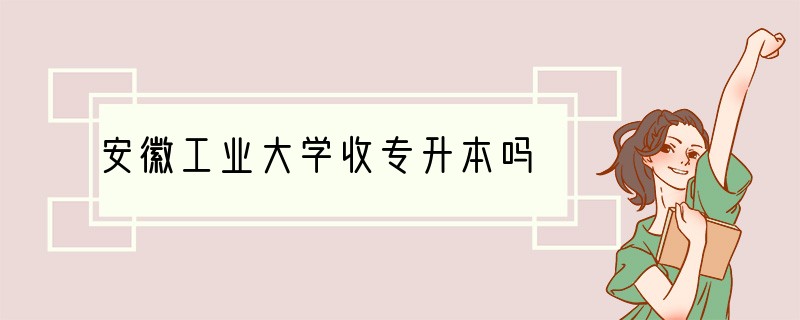 安徽工业大学收专升本吗